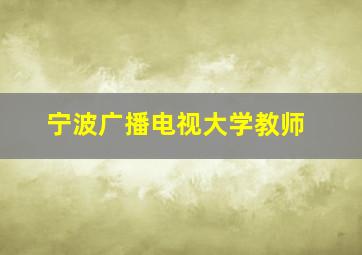 宁波广播电视大学教师